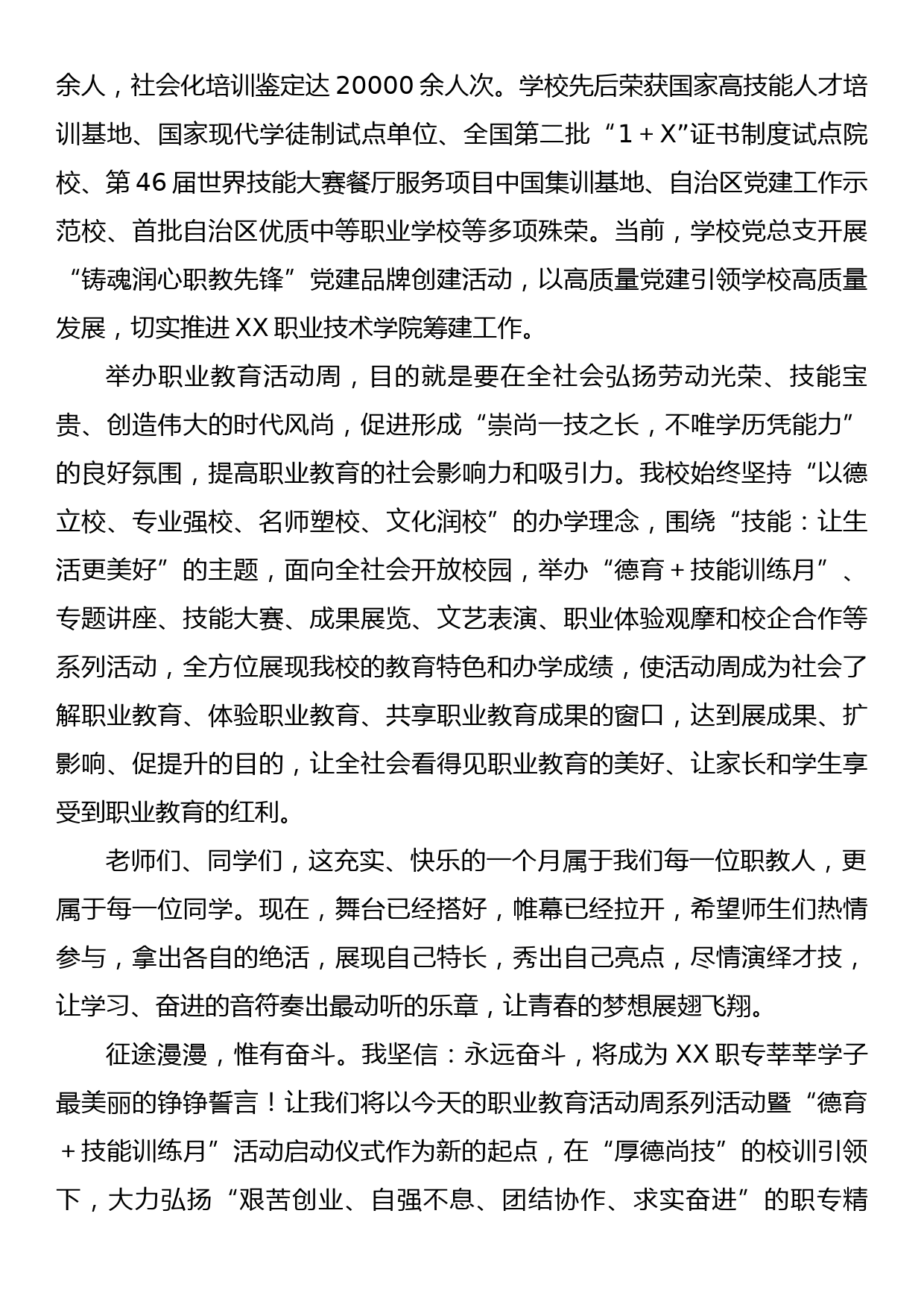 余人，社会化培训鉴定达 20000 余人次。学校先后荣获国家高技能人才培训基地、国家现代学徒制试点单位、全国第二批“1＋X”证书制度试点院校、第 46 届世界技能大赛餐厅服务项目中国集训基地、自治区党建工作示范校、首批自治区优质中等职业学校等多项殊荣。当前，学校党总支开展“铸魂润心职教先锋”党建品牌创建活动，以高质量党建引领学校高质量发展，切实推进 XX 职业技术学院筹建工作。

举办职业教育活动周，目的就是要在全社会弘扬劳动光荣、技能宝贵、创造伟大的时代风尚，促进形成“崇尚一技之长，不唯学历凭能力”的良好氛围，提高职业教育的社会影响力和吸引力。我校始终坚持“以德立校、专业强校、名师塑校、文化润校”的办学理念，围绕“技能：让生活更美好”的主题，面向全社会开放校园，举办“德育＋技能训练月”、专题讲座、技能大赛、成果展览、文艺表演、职业体验观摩和校企合作等系列活动，全方位展现我校的教育特色和办学成绩，使活动周成为社会了解职业教育、体验职业教育、共享职业教育成果的窗口，达到展成果、扩影响、促提升的目的，让全社会看得见职业教育的美好、让家长和学生享受到职业教育的红利。

老师们、同学们，这充实、快乐的一个月属于我们每一位职教人，更属于每一位同学。现在，舞台已经搭好，帷幕已经拉开，希望师生们热情参与，拿出各自的绝活，展现自己特长，秀出自己亮点，尽情演绎才技，让学习、奋进的音符奏出最动听的乐章，让青春的梦想展翅飞翔。

征途漫漫，惟有奋斗。我坚信：永远奋斗，将成为 XX 职专莘莘学子最美丽的铮铮誓言！让我们将以今天的职业教育活动周系列活动暨“德育＋技能训练月”活动启动仪式作为新的起点，在“厚德尚技”的校训引领下，大力弘扬“艰苦创业、自强不息、团结协作、求实奋进”的职专精